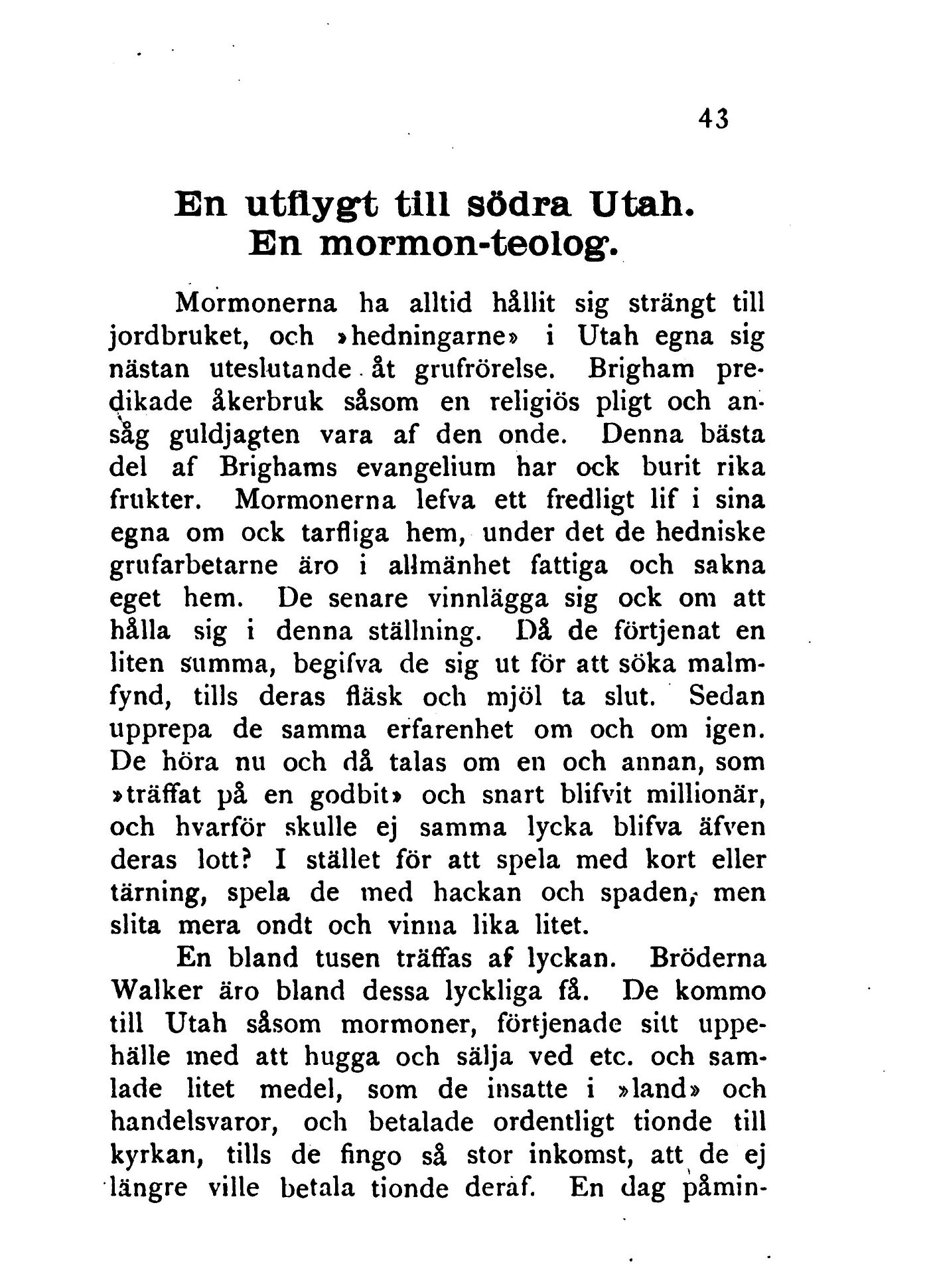 43

En utflygt till södra Utah.
En mormon-teolog.

Mormonerna ha alltid hållit sig strängt till jordbruket, och »hedningarne» i Utah egna sig nästan uteslutande åt grufrörelse. Brigham predikade åkerbruk såsom en religiös pligt och ansåg guldjagten vara af den onde. Denna bästa del af Brighams evangelium har ock burit rika frukter. Mormonerna lefva ett fredligt lif i sina egna om ock tarfliga hem, under det de hedniske grufarbetarne äro i allmänhet fattiga och sakna eget hem. De senare vinnlägga sig ock om att hålla sig i denna ställning. Då de förtjenat en liten summa, begifva de sig ut för att söka malmfynd, tills deras fläsk och mjöl ta slut. Sedan upprepa de samma erfarenhet om och om igen. De höra nu och då talas om en och annan, som »träffat på en godbit» och snart blifvit millionär, och hvarför skulle ej samma lycka blifva äfven deras lott? I stället för att spela med kort eller tärning, spela de med hackan och spaden, men slita mera ondt och vinna lika litet.

En bland tusen träffas af lyckan. Bröderna Walker äro bland dessa lyckliga få. De kommo till Utah såsom mormoner, förtjenade sitt uppehälle med att hugga och sälja ved etc. och samlade litet medel, som de insatte i »land» och handelsvaror, och betalade ordentligt tionde till kyrkan, tills de fingo så stor inkomst, att de ej längre ville betala tionde deraf. En dag påmin-